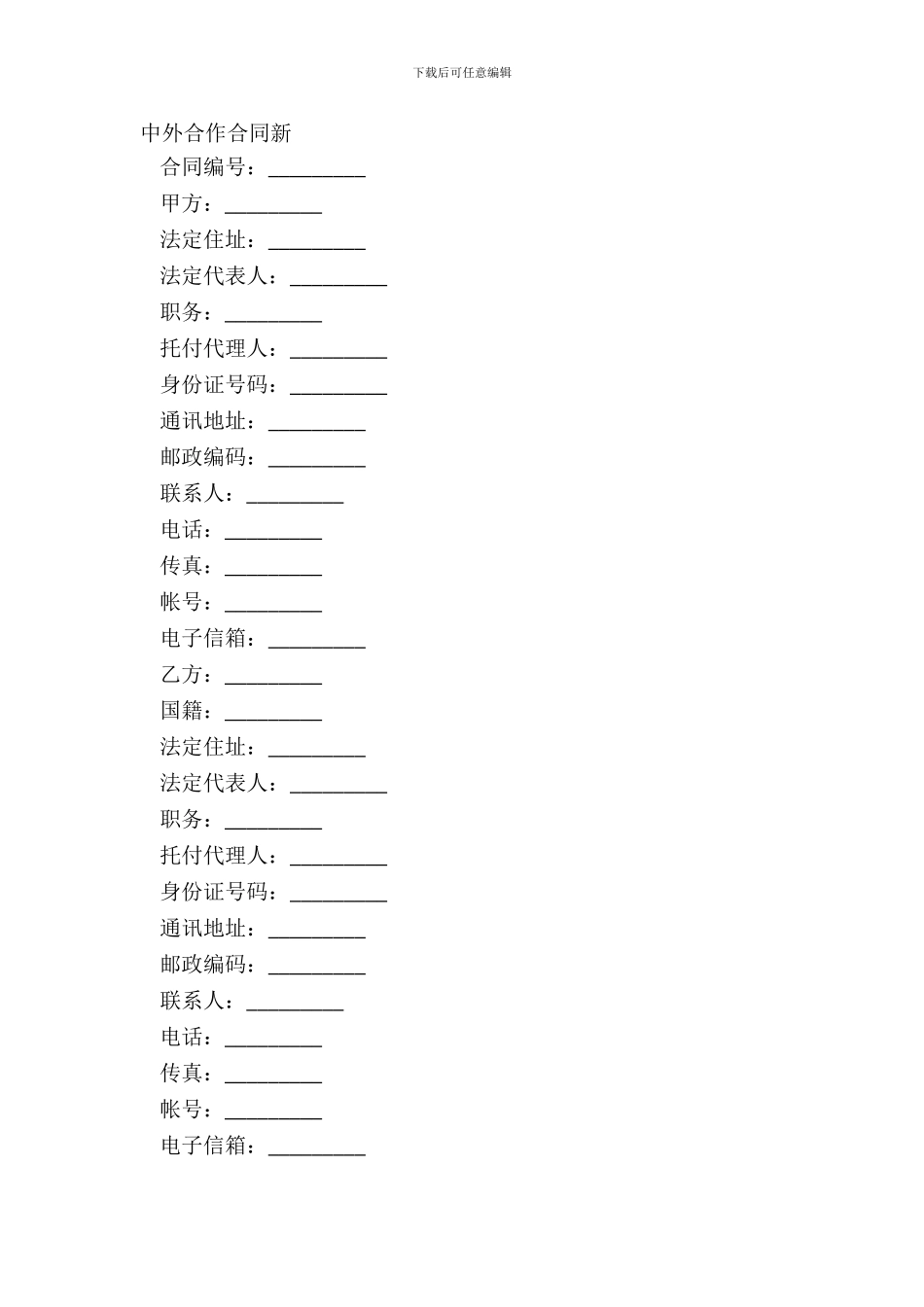 下载后可任意编辑

中外合作合同新

合同编号：_________

甲方：_________

法定住址：_________

法定代表人：_________

职务：_________

托付代理人：_________

身份证号码：_________

通讯地址：_________

邮政编码：_________

联系人：_________

电话：_________

传真：_________

帐号：_________

电子信箱：_________

乙方：_________

国籍：_________

法定住址：_________

法定代表人：_________

职务：_________

托付代理人：_________

身份证号码：_________

通讯地址：_________

邮政编码：_________

联系人：_________

电话：_________

传真：_________

帐号：_________

电子信箱：_________